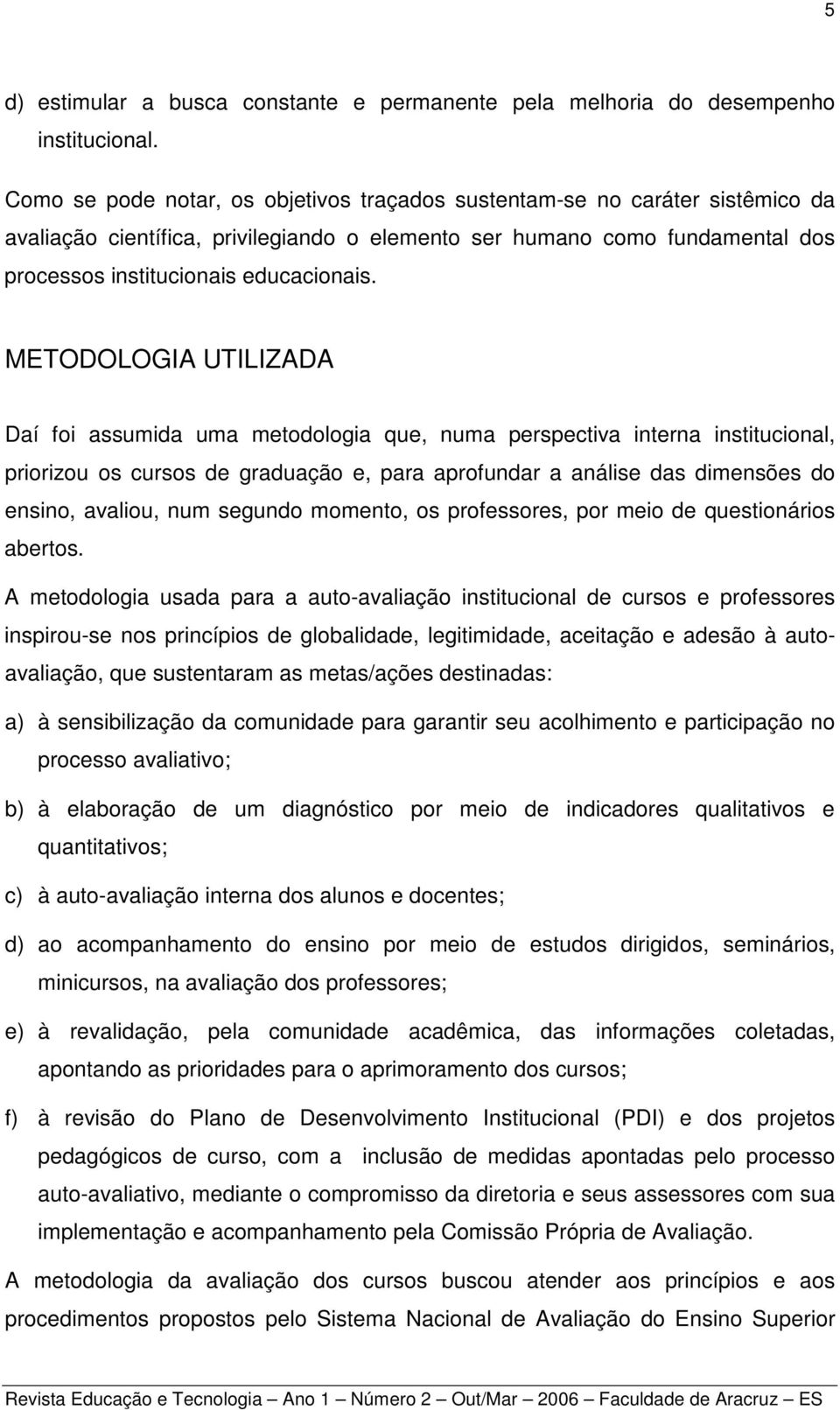 5

d) estimular a busca constante e permanente pela melhoria do desempenho institucional.

Como se pode notar, os objetivos traçados sustentam-se no caráter sistêmico da avaliação científica, privilegiando o elemento ser humano como fundamental dos processos institucionais educacionais.

METODOLOGIA UTILIZADA

Daí foi assumida uma metodologia que, numa perspectiva interna institucional, priorizou os cursos de graduação e, para aprofundar a análise das dimensões do ensino, avaliou, num segundo momento, os professores, por meio de questionários abertos.

A metodologia usada para a auto-avaliação institucional de cursos e professores inspirou-se nos princípios de globalidade, legitimidade, aceitação e adesão à auto-avaliação, que sustentaram as metas/ações destinadas:

a) à sensibilização da comunidade para garantir seu acolhimento e participação no processo avaliativo;

b) à elaboração de um diagnóstico por meio de indicadores qualitativos e quantitativos;

c) à auto-avaliação interna dos alunos e docentes;

d) ao acompanhamento do ensino por meio de estudos dirigidos, seminários, minicursos, na avaliação dos professores;

e) à revalidação, pela comunidade acadêmica, das informações coletadas, apontando as prioridades para o aprimoramento dos cursos;

f) à revisão do Plano de Desenvolvimento Institucional (PDI) e dos projetos pedagógicos de curso, com a inclusão de medidas apontadas pelo processo auto-avaliativo, mediante o compromisso da diretoria e seus assessores com sua implementação e acompanhamento pela Comissão Própria de Avaliação.

A metodologia da avaliação dos cursos buscou atender aos princípios e aos procedimentos propostos pelo Sistema Nacional de Avaliação do Ensino Superior

Revista Educação e Tecnologia – Ano 1 – Número 2 – Out/Mar – 2006 – Faculdade de Aracruz – ES